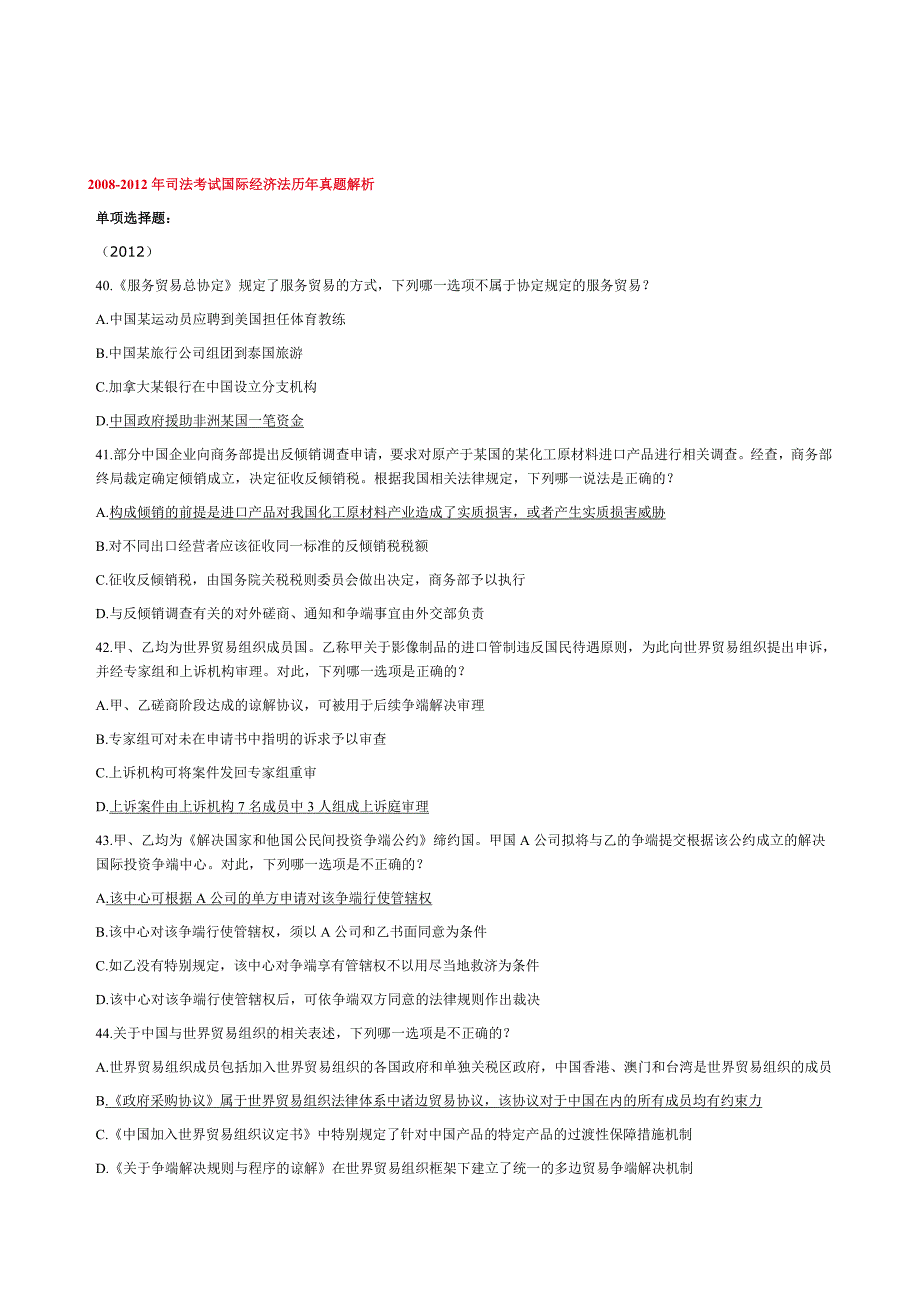 2008-2012 年司法考试国际经济法历年真题解析

单项选择题：

（2012）

40.《服务贸易总协定》规定了服务贸易的方式，下列哪一选项不属于协定规定的服务贸易？

A.中国某运动员应聘到美国担任体育教练

B.中国某旅行公司组团到泰国旅游

C.加拿大某银行在中国设立分支机构

D.中国政府援助非洲某国一笔资金

41.部分中国企业向商务部提出反倾销调查申请，要求对原产于某国的某化工原材料进口产品进行相关调查。经查，商务部终局裁定确定倾销成立，决定征收反倾销税。根据我国相关法律规定，下列哪一说法是正确的？

A.构成倾销的前提是进口产品对我国化工原材料产业造成了实质损害，或者产生实质损害威胁

B.对不同出口经营者应该征收同一标准的反倾销税税额

C.征收反倾销税，由国务院关税税则委员会做出决定，商务部予以执行

D.与反倾销调查有关的对外磋商、通知和争端事宜由外交部负责

42.甲、乙均为世界贸易组织成员国。乙称甲关于影像制品的进口管制违反国民待遇原则，为此向世界贸易组织提出申诉，并经专家组和上诉机构审理。对此，下列哪一选项是正确的？

A.甲、乙磋商阶段达成的谅解协议，可被用于后续争端解决审理

B.专家组可对未在申请书中指明的诉求予以审查

C.上诉机构可将案件发回专家组重审

D.上诉案件由上诉机构 7 名成员中 3 人组成上诉庭审理

43.甲、乙均为《解决国家和他国公民间投资争端公约》缔约国。甲国 A 公司拟将与乙的争端提交根据该公约成立的解决国际投资争端中心。对此，下列哪一选项是不正确的？

A.该中心可根据 A 公司的单方申请对该争端行使管辖权

B.该中心对该争端行使管辖权，须以 A 公司和乙书面同意为条件

C.如乙没有特别规定，该中心对争端享有管辖权不以用尽当地救济为条件

D.该中心对该争端行使管辖权后，可依争端双方同意的法律规则作出裁决

44.关于中国与世界贸易组织的相关表述，下列哪一选项是不正确的？

A.世界贸易组织成员包括加入世界贸易组织的各国政府和单独关税区政府，中国香港、澳门和台湾是世界贸易组织的成员

B.《政府采购协议》属于世界贸易组织法律体系中诸边贸易协议，该协议对于中国在内的所有成员均有约束力

C.《中国加入世界贸易组织议定书》中特别规定了针对中国产品的特定产品的过渡性保障措施机制

D.《关于争端解决规则与程序的谅解》在世界贸易组织框架下建立了统一的多边贸易争端解决机制